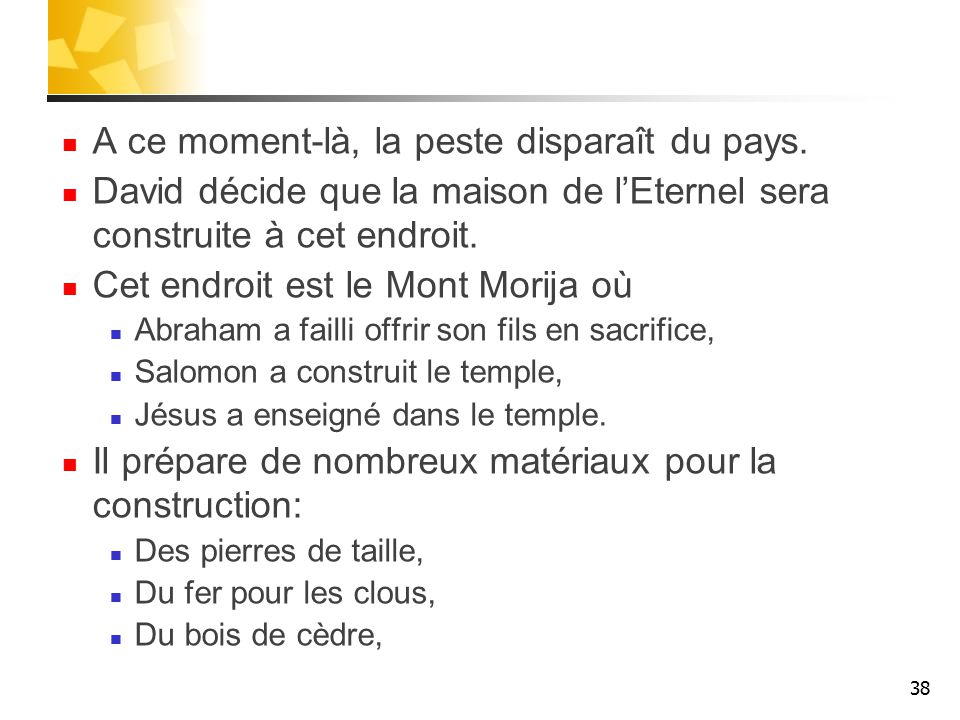 • A ce moment-là, la peste disparaît du pays.
• David décide que la maison de l'Eternel sera construite à cet endroit.
• Cet endroit est le Mont Morija où
• Abraham a failli offrir son fils en sacrifice,
• Salomon a construit le temple,
• Jésus a enseigné dans le temple.
• Il prépare de nombreux matériaux pour la construction:
• Des pierres de taille,
• Du fer pour les clous,
• Du bois de cèdre,

38